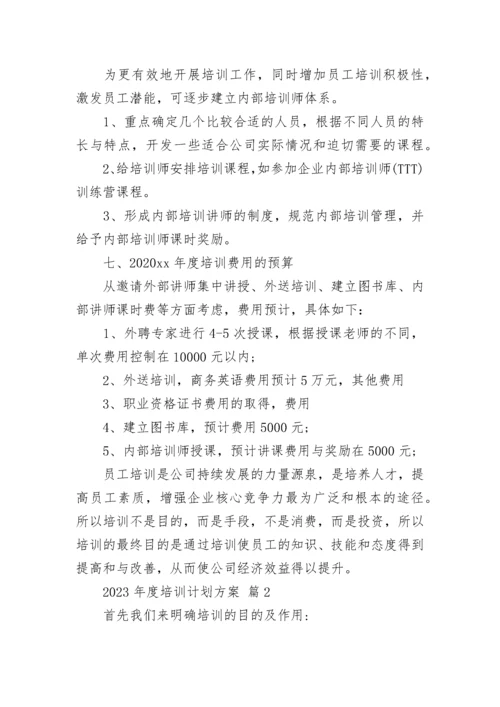 为更有效地开展培训工作，同时增加员工培训积极性，激发员工潜能，可逐步建立内部培训师体系。

1、重点确定几个比较合适的人员，根据不同人员的特长与特点，开发一些适合公司实际情况和迫切需要的课程。

2、给培训师安排培训课程，如参加企业内部培训师(TTT)训练营课程。

3、形成内部培训讲师的制度，规范内部培训管理，并给予内部培训师课时奖励。

七、2020xx 年度培训费用的预算

从邀请外部讲师集中讲授、外送培训、建立图书库、内部讲师课时费等方面考虑，费用预计，具体如下：

1、外聘专家进行 4-5 次授课，根据授课老师的不同，单次费用控制在 10000 元以内；

2、外送培训，商务英语费用预计 5 万元，其他费用

3、职业资格证书费用的取得，费用

4、建立图书库，预计费用 5000 元；

5、内部培训师授课，预计讲课费用与奖励在 5000 元；

员工培训是公司持续发展的力量源泉，是培养人才，提高员工素质，增强企业核心竞争力最为广泛和根本的途径。所以培训不是目的，而是手段，不是消费，而是投资，所以培训的最终目的是通过培训使员工的知识、技能和态度得到提高和与改善，从而使公司经济效益得以提升。

2023 年度培训计划方案 篇 2

首先我们来明确培训的目的及作用：